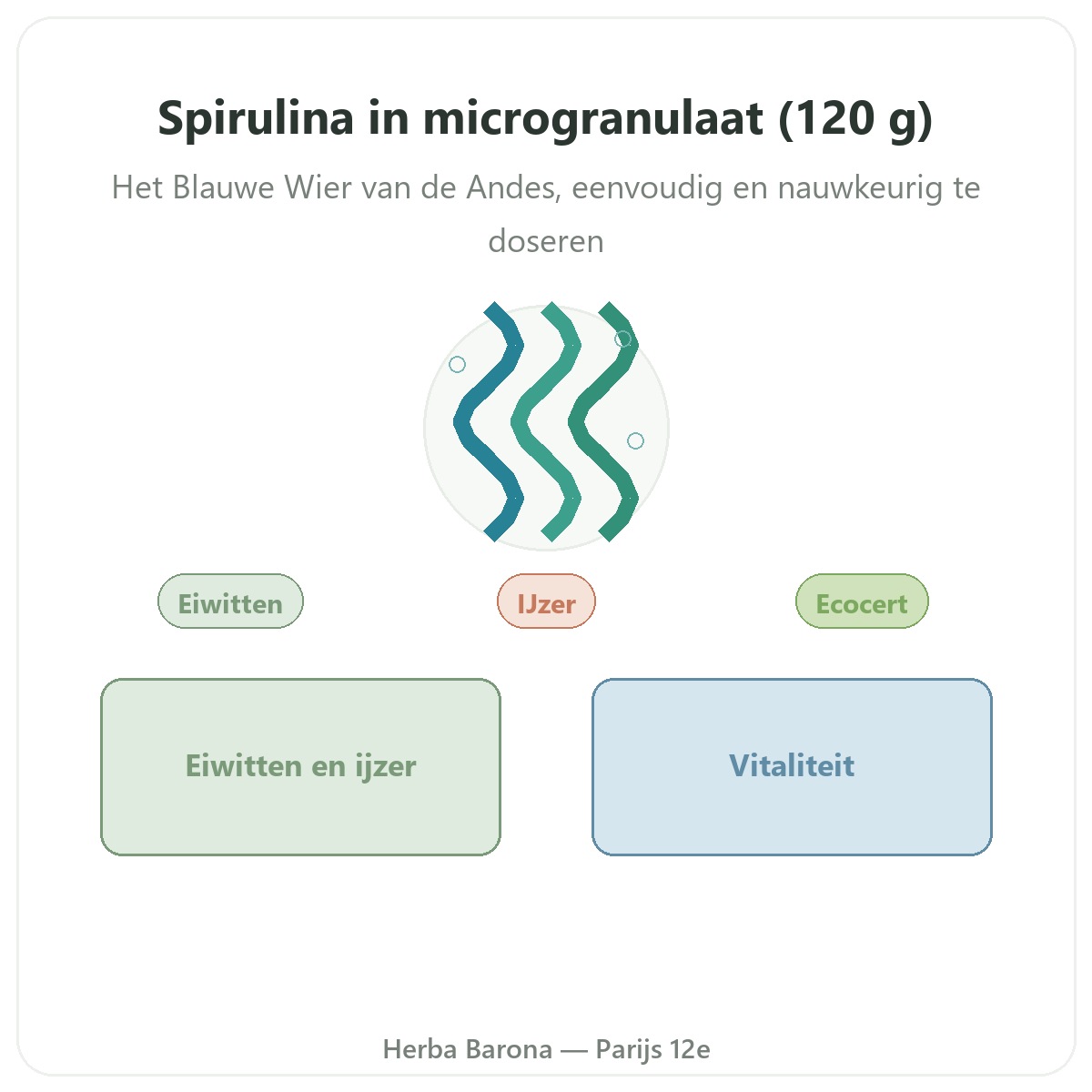 Spirulina in microgranulaat (120 g)

Het Blauwe Wier van de Andes, eenvoudig en nauwkeurig te doseren

Eiwitten

IJzer

Ecocert

Eiwitten en ijzer

Vitaliteit

Herba Barona — Parijs 12e